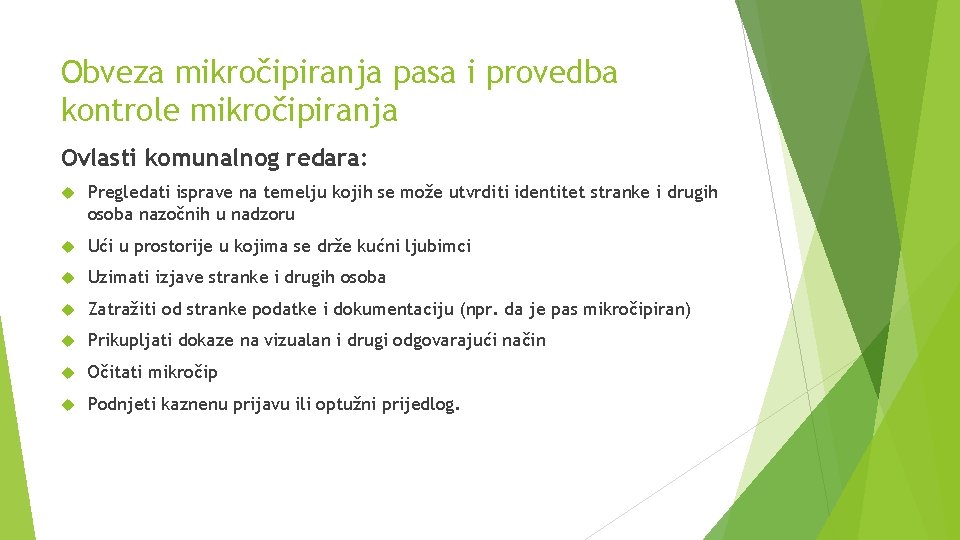 Obveza mikročipiranja pasa i provedba kontrole mikročipiranja

Ovlasti komunalnog redara:

Pregledati isprave na temelju kojih se može utvrditi identitet stranke i drugih osoba nazočnih u nadzoru

Ući u prostorije u kojima se drže kućni ljubimci

Uzimati izjave stranke i drugih osoba

Zatražiti od stranke podatke i dokumentaciju (npr. da je pas mikročipiran)

Prikupljati dokaze na vizualan i drugi odgovarajući način

Očitati mikročip

Podnjeti kaznenu prijavu ili optužni prijedlog.